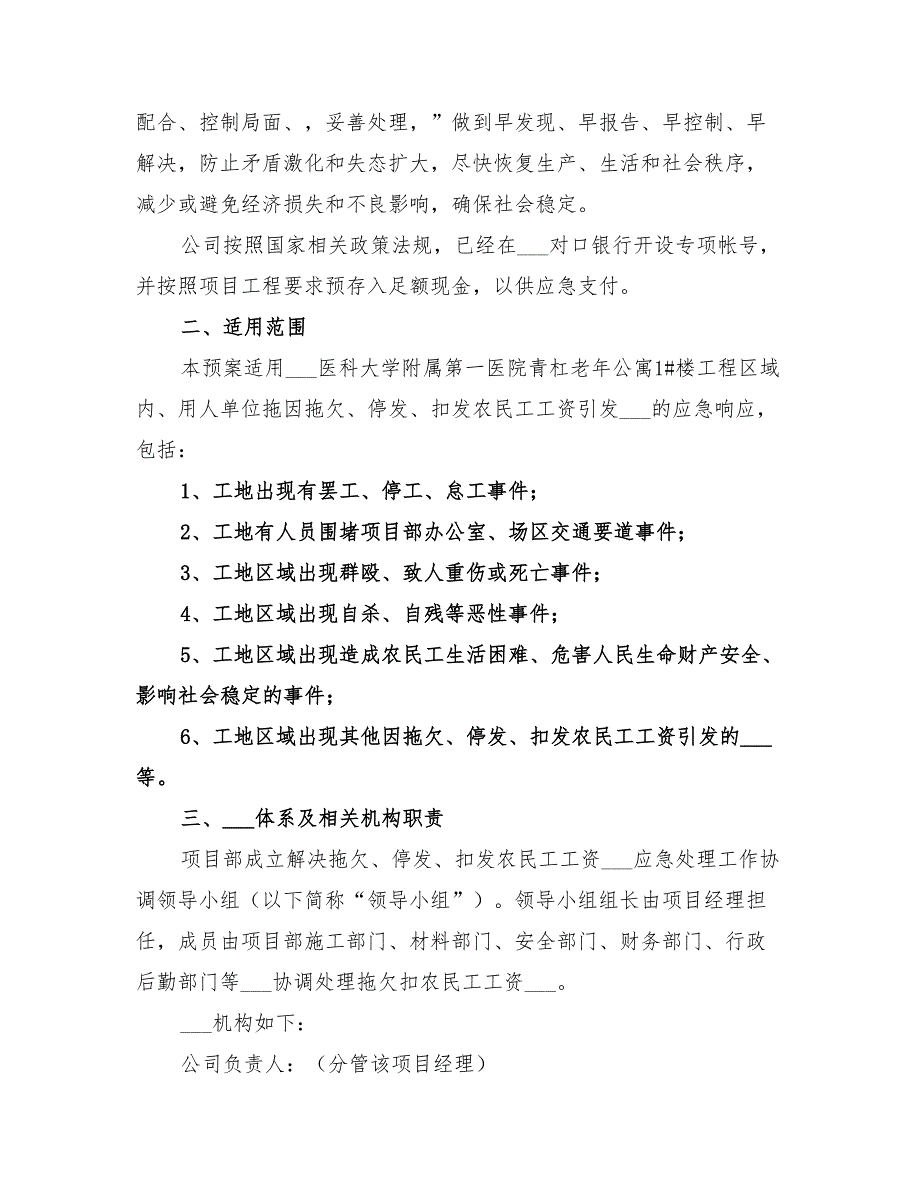 配合、控制局面、，妥善处理，”做到早发现、早报告、早控制、早解决，防止矛盾激化和失态扩大，尽快恢复生产、生活和社会秩序，减少或避免经济损失和不良影响，确保社会稳定。

公司按照国家相关政策法规，已经在___对口银行开设专项帐号，并按照项目工程要求预存入足额现金，以供应急支付。

二、适用范围

本预案适用___医科大学附属第一医院青杠老年公寓1#楼工程区域内、用人单位拖因拖欠、停发、扣发农民工工资引发___的应急响应，包括：

1、工地出现有罢工、停工、怠工事件；

2、工地有人员围堵项目部办公室、场区交通要道事件；

3、工地区域出现群殴、致人重伤或死亡事件；

4、工地区域出现自杀、自残等恶性事件；

5、工地区域出现造成农民工生活困难、危害人民生命财产安全、影响社会稳定的事件；

6、工地区域出现其他因拖欠、停发、扣发农民工工资引发的___等。

三、___体系及相关机构职责

项目部成立解决拖欠、停发、扣发农民工工资___应急处理工作协调领导小组（以下简称“领导小组”）。领导小组组长由项目经理担任，成员由项目部施工部门、材料部门、安全部门、财务部门、行政后勤部门等___协调处理拖欠扣农民工工资___。

___机构如下：

公司负责人：（分管该项目经理）